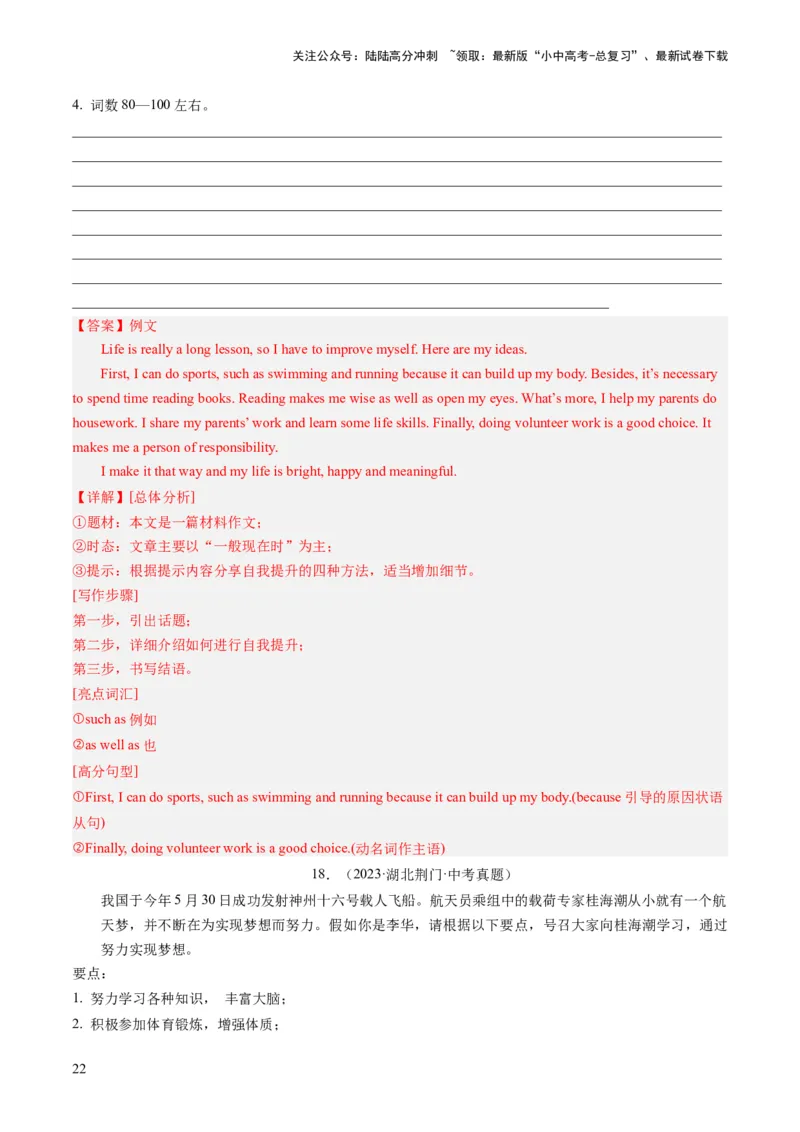 关注公众号：陆陆高分冲刺 ~领取：最新版“小中高考-总复习”、最新试卷下载

4. 词数 80—100 左右。

【答案】例文

Life is really a long lesson, so I have to improve myself. Here are my ideas.

First, I can do sports, such as swimming and running because it can build up my body. Besides, it's necessary to spend time reading books. Reading makes me wise as well as open my eyes. What's more, I help my parents do housework. I share my parents' work and learn some life skills. Finally, doing volunteer work is a good choice. It makes me a person of responsibility.

I make it that way and my life is bright, happy and meaningful.

【详解】[总体分析]

①题材：本文是一篇材料作文；

②时态：文章主要以“一般现在时”为主；

③提示：根据提示内容分享自我提升的四种方法，适当增加细节。

[写作步骤]

第一步，引出话题；

第二步，详细介绍如何进行自我提升；

第三步，书写结语。

[亮点词汇]

①such as 例如

②as well as 也

[高分句型]

①First, I can do sports, such as swimming and running because it can build up my body.(because 引导的原因状语从句)

②Finally, doing volunteer work is a good choice.(动名词作主语)

18. （2023·湖北荆门·中考真题）

我国于今年 5 月 30 日成功发射神州十六号载人飞船。航天员乘组中的载荷专家桂海潮从小就有一个航天梦，并不断在为实现梦想而努力。假如你是李华，请根据以下要点，号召大家向桂海潮学习，通过努力实现梦想。

要点：

1. 努力学习各种知识， 丰富大脑；

2. 积极参加体育锻炼，增强体质；

22